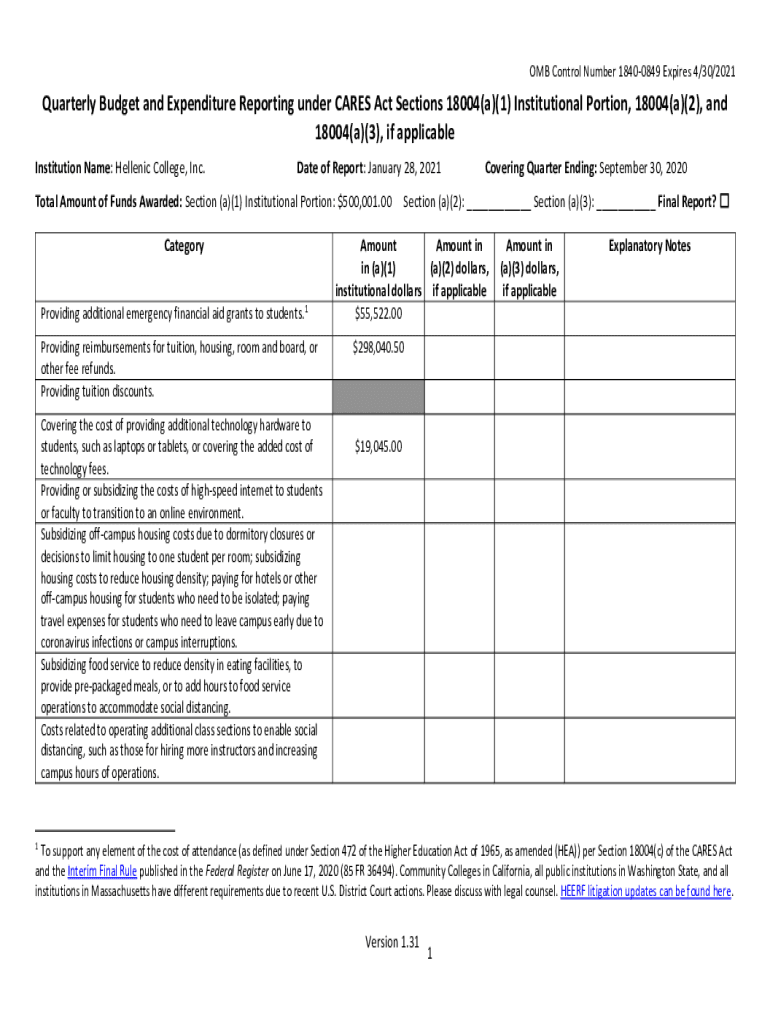 OMB Control Number 1840-0849 Expires 4/30/2021

Quarterly Budget and Expenditure Reporting under CARES Act Sections 18004(a)(1) Institutional Portion, 18004(a)(2), and 18004(a)(3), if applicable

Institution Name: Hellenic College, Inc. Date of Report: January 28, 2021 Covering Quarter Ending: September 30, 2020

Total Amount of Funds Awarded: Section (a)(1) Institutional Portion: $500,001.00 Section (a)(2): __________ Section (a)(3): __________ Final Report? ☐

| Category | Amount in (a)(1) institutional dollars | Amount in (a)(2) dollars, if applicable | Amount in (a)(3) dollars, if applicable | Explanatory Notes |
|---|---|---|---|---|
| Providing additional emergency financial aid grants to students.$^1$ | $55,522.00 | | | |
| Providing reimbursements for tuition, housing, room and board, or other fee refunds. | $298,040.50 | | | |
| Providing tuition discounts. | | | | |
| Covering the cost of providing additional technology hardware to students, such as laptops or tablets, or covering the added cost of technology fees. | $19,045.00 | | | |
| Providing or subsidizing the costs of high-speed internet to students or faculty to transition to an online environment. | | | | |
| Subsidizing off-campus housing costs due to dormitory closures or decisions to limit housing to one student per room; subsidizing housing costs to reduce housing density; paying for hotels or other off-campus housing for students who need to be isolated; paying travel expenses for students who need to leave campus early due to coronavirus infections or campus interruptions. | | | | |
| Subsidizing food service to reduce density in eating facilities, to provide pre-packaged meals, or to add hours to food service operations to accommodate social distancing. | | | | |
| Costs related to operating additional class sections to enable social distancing, such as those for hiring more instructors and increasing campus hours of operations. | | | | |

$^1$ To support any element of the cost of attendance (as defined under Section 472 of the Higher Education Act of 1965, as amended (HEA)) per Section 18004(c) of the CARES Act and the Interim Final Rule published in the Federal Register on June 17, 2020 (85 FR 36494). Community Colleges in California, all public institutions in Washington State, and all institutions in Massachusetts have different requirements due to recent U.S. District Court actions. Please discuss with legal counsel. HEERF litigation updates can be found here.

Version 1.31
1